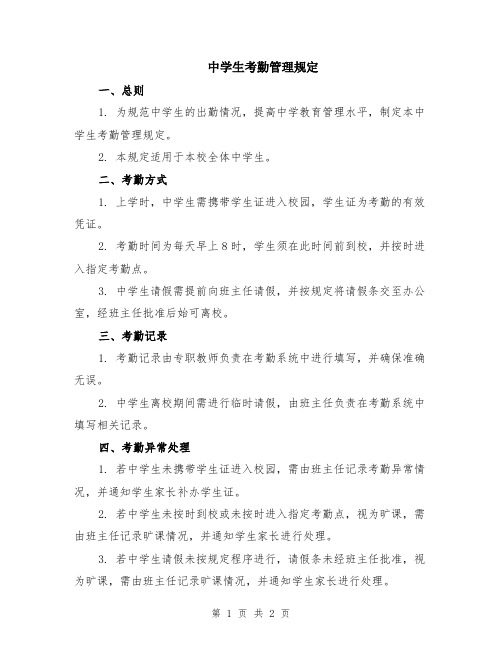 中学生考勤管理规定

一、总则

1. 为规范中学生的出勤情况，提高中学教育管理水平，制定本中学生考勤管理规定。

2. 本规定适用于本校全体中学生。

二、考勤方式

1. 上学时，中学生需携带学生证进入校园，学生证为考勤的有效凭证。

2. 考勤时间为每天早上8时，学生须在此时间前到校，并按时进入指定考勤点。

3. 中学生请假需提前向班主任请假，并按规定将请假条交至办公室，经班主任批准后始可离校。

三、考勤记录

1. 考勤记录由专职教师负责在考勤系统中进行填写，并确保准确无误。

2. 中学生离校期间需进行临时请假，由班主任负责在考勤系统中填写相关记录。

四、考勤异常处理

1. 若中学生未携带学生证进入校园，需由班主任记录考勤异常情况，并通知学生家长补办学生证。

2. 若中学生未按时到校或未按时进入指定考勤点，视为旷课，需由班主任记录旷课情况，并通知学生家长进行处理。

3. 若中学生请假未按规定程序进行，请假条未经班主任批准，视为旷课，需由班主任记录旷课情况，并通知学生家长进行处理。

第 1 页 共 2 页